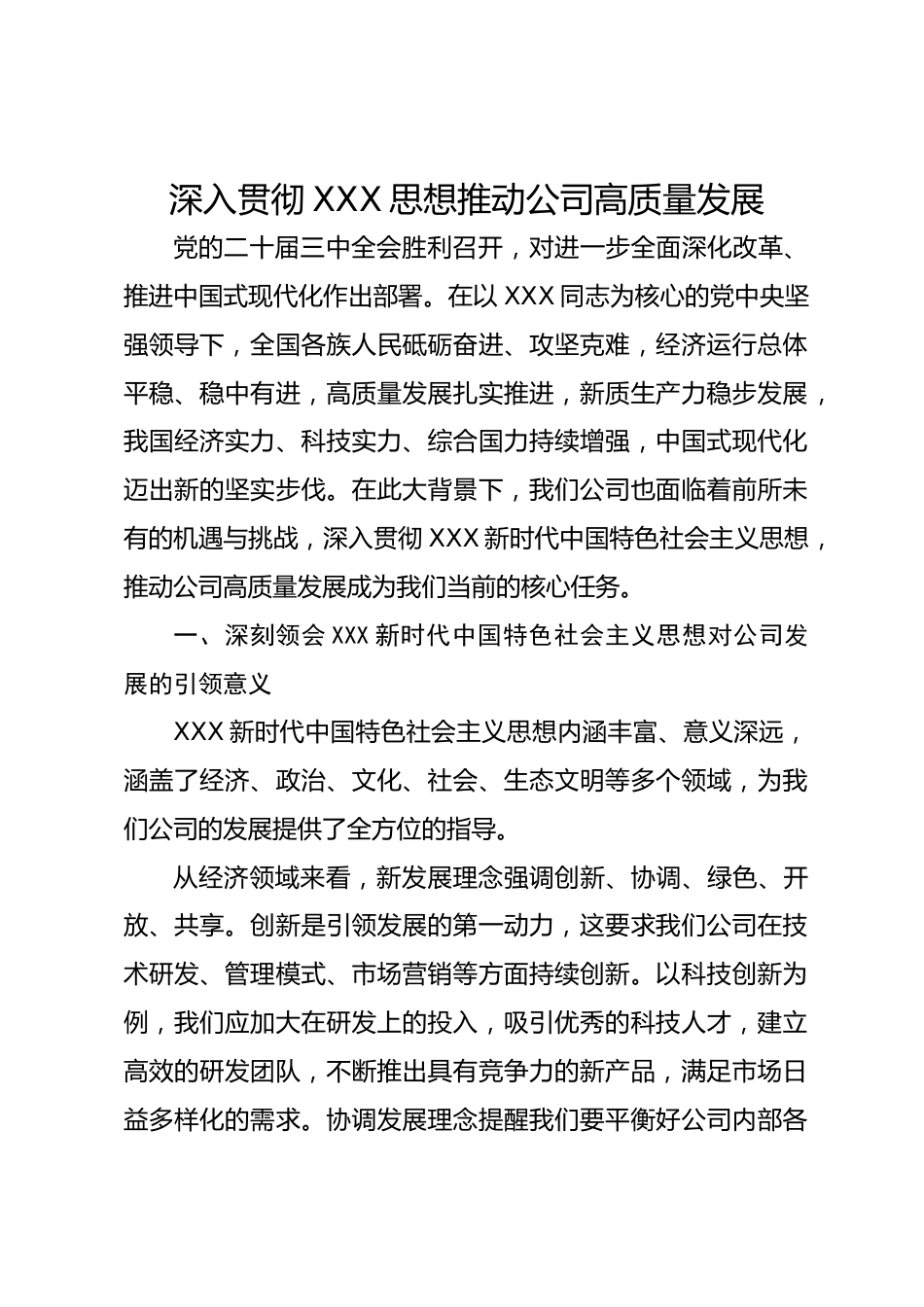 深入贯彻 XXX 思想推动公司高质量发展

党的二十届三中全会胜利召开，对进一步全面深化改革、推进中国式现代化作出部署。在以 XXX 同志为核心的党中央坚强领导下，全国各族人民砥砺奋进、攻坚克难，经济运行总体平稳、稳中有进，高质量发展扎实推进，新质生产力稳步发展，我国经济实力、科技实力、综合国力持续增强，中国式现代化迈出新的坚实步伐。在此大背景下，我们公司也面临着前所未有的机遇与挑战，深入贯彻 XXX 新时代中国特色社会主义思想，推动公司高质量发展成为我们当前的核心任务。

一、深刻领会 XXX 新时代中国特色社会主义思想对公司发展的引领意义

XXX 新时代中国特色社会主义思想内涵丰富、意义深远，涵盖了经济、政治、文化、社会、生态文明等多个领域，为我们公司的发展提供了全方位的指导。

从经济领域来看，新发展理念强调创新、协调、绿色、开放、共享。创新是引领发展的第一动力，这要求我们公司在技术研发、管理模式、市场营销等方面持续创新。以科技创新为例，我们应加大在研发上的投入，吸引优秀的科技人才，建立高效的研发团队，不断推出具有竞争力的新产品，满足市场日益多样化的需求。协调发展理念提醒我们要平衡好公司内部各